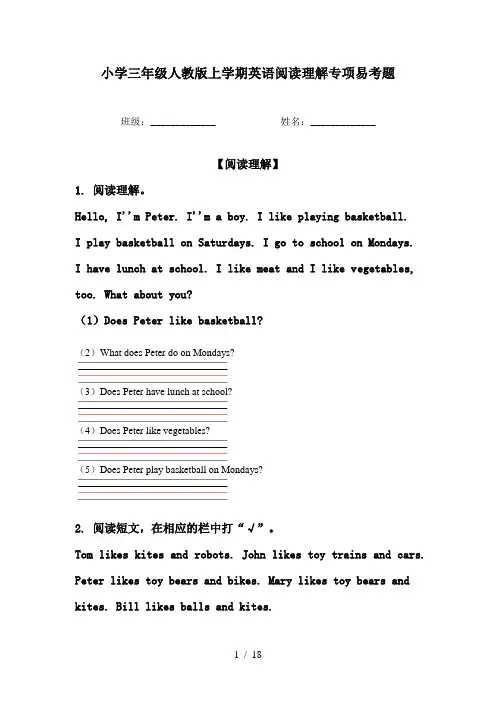 小学三年级人教版上学期英语阅读理解专项易考题

班级：____________ 姓名：____________

【阅读理解】

1. 阅读理解。

Hello, I''m Peter. I''m a boy. I like playing basketball. I play basketball on Saturdays. I go to school on Mondays. I have lunch at school. I like meat and I like vegetables, too. What about you?

（1）Does Peter like basketball?

（2）What does Peter do on Mondays?

（3）Does Peter have lunch at school?

（4）Does Peter like vegetables?

（5）Does Peter play basketball on Mondays?

2. 阅读短文，在相应的栏中打“√”。

Tom likes kites and robots. John likes toy trains and cars. Peter likes toy bears and bikes. Mary likes toy bears and kites. Bill likes balls and kites.

1 / 18